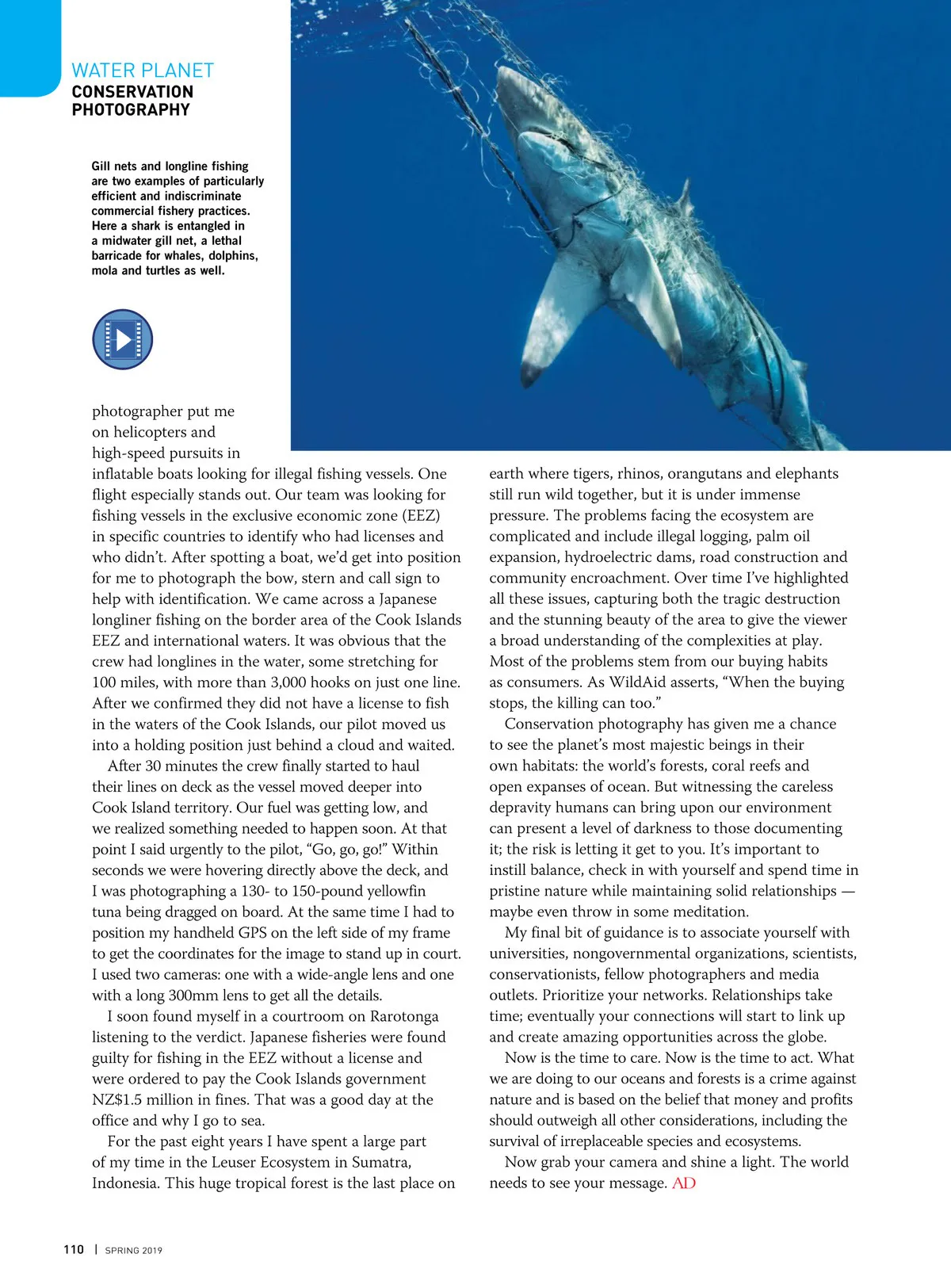 WATER PLANET
CONSERVATION PHOTOGRAPHY

Gill nets and longline fishing are two examples of particularly efficient and indiscriminate commercial fishery practices. Here a shark is entangled in a midwater gill net, a lethal barricade for whales, dolphins, mola and turtles as well.

photographer put me on helicopters and high-speed pursuits in inflatable boats looking for illegal fishing vessels. One flight especially stands out. Our team was looking for fishing vessels in the exclusive economic zone (EEZ) in specific countries to identify who had licenses and who didn't. After spotting a boat, we'd get into position for me to photograph the bow, stern and call sign to help with identification. We came across a Japanese longliner fishing on the border area of the Cook Islands EEZ and international waters. It was obvious that the crew had longlines in the water, some stretching for 100 miles, with more than 3,000 hooks on just one line. After we confirmed they did not have a license to fish in the waters of the Cook Islands, our pilot moved us into a holding position just behind a cloud and waited.

After 30 minutes the crew finally started to haul their lines on deck as the vessel moved deeper into Cook Island territory. Our fuel was getting low, and we realized something needed to happen soon. At that point I said urgently to the pilot, "Go, go, go!" Within seconds we were hovering directly above the deck, and I was photographing a 130- to 150-pound yellowfin tuna being dragged on board. At the same time I had to position my handheld GPS on the left side of my frame to get the coordinates for the image to stand up in court. I used two cameras: one with a wide-angle lens and one with a long 300mm lens to get all the details.

I soon found myself in a courtroom on Rarotonga listening to the verdict. Japanese fisheries were found guilty for fishing in the EEZ without a license and were ordered to pay the Cook Islands government NZ$1.5 million in fines. That was a good day at the office and why I go to sea.

For the past eight years I have spent a large part of my time in the Leuser Ecosystem in Sumatra, Indonesia. This huge tropical forest is the last place on earth where tigers, rhinos, orangutans and elephants still run wild together, but it is under immense pressure. The problems facing the ecosystem are complicated and include illegal logging, palm oil expansion, hydroelectric dams, road construction and community encroachment. Over time I've highlighted all these issues, capturing both the tragic destruction and the stunning beauty of the area to give the viewer a broad understanding of the complexities at play. Most of the problems stem from our buying habits as consumers. As WildAid asserts, "When the buying stops, the killing can too."

Conservation photography has given me a chance to see the planet's most majestic beings in their own habitats: the world's forests, coral reefs and open expanses of ocean. But witnessing the careless depravity humans can bring upon our environment can present a level of darkness to those documenting it; the risk is letting it get to you. It's important to instill balance, check in with yourself and spend time in pristine nature while maintaining solid relationships — maybe even throw in some meditation.

My final bit of guidance is to associate yourself with universities, nongovernmental organizations, scientists, conservationists, fellow photographers and media outlets. Prioritize your networks. Relationships take time; eventually your connections will start to link up and create amazing opportunities across the globe.

Now is the time to care. Now is the time to act. What we are doing to our oceans and forests is a crime against nature and is based on the belief that money and profits should outweigh all other considerations, including the survival of irreplaceable species and ecosystems.

Now grab your camera and shine a light. The world needs to see your message. AD

110 | SPRING 2019